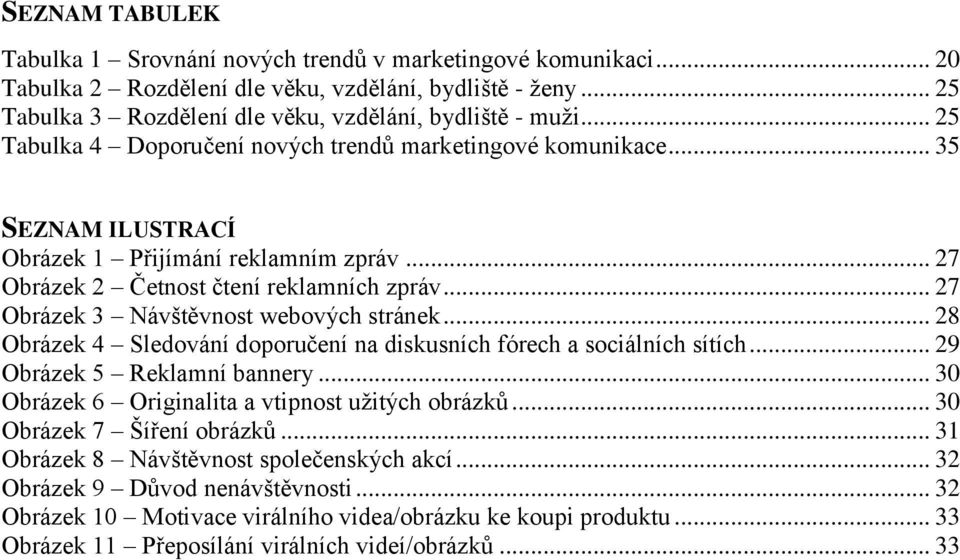 SEZNAM TABULEK

Tabulka 1 – Srovnání nových trendů v marketingové komunikaci ........ 20
Tabulka 2 – Rozdělení dle věku, vzdělání, bydliště - ženy ........ 25
Tabulka 3 – Rozdělení dle věku, vzdělání, bydliště - muži ........ 25
Tabulka 4 – Doporučení nových trendů marketingové komunikace ........ 35

SEZNAM ILUSTRACÍ

Obrázek 1 – Přijímání reklamním zpráv ........ 27
Obrázek 2 – Četnost čtení reklamních zpráv ........ 27
Obrázek 3 – Návštěvnost webových stránek ........ 28
Obrázek 4 – Sledování doporučení na diskusních fórech a sociálních sítích ........ 29
Obrázek 5 – Reklamní bannery ........ 30
Obrázek 6 – Originalita a vtipnost užitých obrázků ........ 30
Obrázek 7 – Šíření obrázků ........ 31
Obrázek 8 – Návštěvnost společenských akcí ........ 32
Obrázek 9 – Důvod nenávštěvnosti ........ 32
Obrázek 10 – Motivace virálního videa/obrázku ke koupi produktu ........ 33
Obrázek 11 – Přeposílání virálních videí/obrázků ........ 33